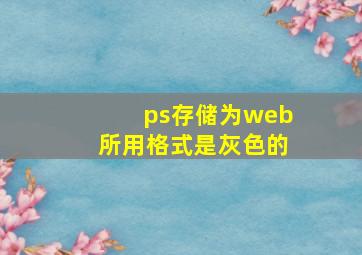 ps存储为web所用格式是灰色的